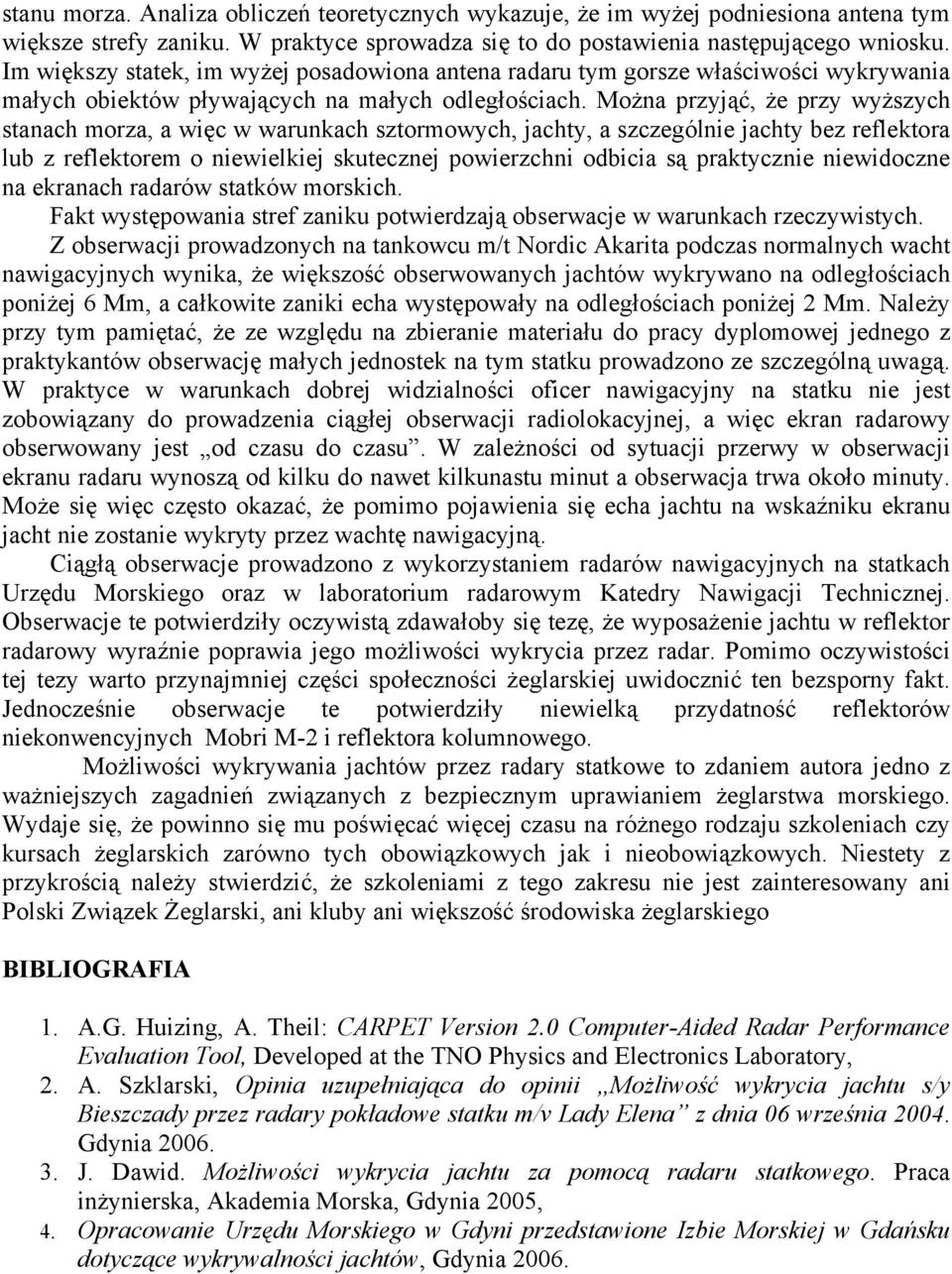 stanu morza. Analiza obliczeń teoretycznych wykazuje, że im wyżej podniesiona antena tym większe strefy zaniku. W praktyce sprowadza się to do postawienia następującego wniosku. Im większy statek, im wyżej posadowiona antena radaru tym gorsze właściwości wykrywania małych obiektów pływających na małych odległościach. Można przyjąć, że przy wyższych stanach morza, a więc w warunkach sztormowych, jachty, a szczególnie jachty bez reflektora lub z reflektorem o niewielkiej skutecznej powierzchni odbicia są praktycznie niewidoczne na ekranach radarów statków morskich.

Fakt występowania stref zaniku potwierdzają obserwacje w warunkach rzeczywistych.

Z obserwacji prowadzonych na tankowcu m/t Nordic Akarita podczas normalnych wacht nawigacyjnych wynika, że większość obserwowanych jachtów wykrywano na odległościach poniżej 6 Mm, a całkowite zaniki echa występowały na odległościach poniżej 2 Mm. Należy przy tym pamiętać, że ze względu na zbieranie materiału do pracy dyplomowej jednego z praktykantów obserwację małych jednostek na tym statku prowadzono ze szczególną uwagą. W praktyce w warunkach dobrej widzialności oficer nawigacyjny na statku nie jest zobowiązany do prowadzenia ciągłej obserwacji radiolokacyjnej, a więc ekran radarowy obserwowany jest „od czasu do czasu”. W zależności od sytuacji przerwy w obserwacji ekranu radaru wynoszą od kilku do nawet kilkunastu minut a obserwacja trwa około minuty. Może się więc często okazać, że pomimo pojawienia się echa jachtu na wskaźniku ekranu jacht nie zostanie wykryty przez wachtę nawigacyjną.

Ciągłą obserwacje prowadzono z wykorzystaniem radarów nawigacyjnych na statkach Urzędu Morskiego oraz w laboratorium radarowym Katedry Nawigacji Technicznej. Obserwacje te potwierdziły oczywistą zdawałoby się tezę, że wyposażenie jachtu w reflektor radarowy wyraźnie poprawia jego możliwości wykrycia przez radar. Pomimo oczywistości tej tezy warto przynajmniej części społeczności żeglarskiej uwidocznić ten bezsporny fakt. Jednocześnie obserwacje te potwierdziły niewielką przydatność reflektorów niekonwencyjnych Mobri M-2 i reflektora kolumnowego.

Możliwości wykrywania jachtów przez radary statkowe to zdaniem autora jedno z ważniejszych zagadnień związanych z bezpiecznym uprawianiem żeglarstwa morskiego. Wydaje się, że powinno się mu poświęcać więcej czasu na różnego rodzaju szkoleniach czy kursach żeglarskich zarówno tych obowiązkowych jak i nieobowiązkowych. Niestety z przykrością należy stwierdzić, że szkoleniami z tego zakresu nie jest zainteresowany ani Polski Związek Żeglarski, ani kluby ani większość środowiska żeglarskiego

BIBLIOGRAFIA

1. A.G. Huizing, A. Theil: CARPET Version 2.0 Computer-Aided Radar Performance Evaluation Tool, Developed at the TNO Physics and Electronics Laboratory,
2. A. Szklarski, Opinia uzupełniająca do opinii „Możliwość wykrycia jachtu s/y Bieszczady przez radary pokładowe statku m/v Lady Elena” z dnia 06 września 2004. Gdynia 2006.
3. J. Dawid. Możliwości wykrycia jachtu za pomocą radaru statkowego. Praca inżynierska, Akademia Morska, Gdynia 2005,
4. Opracowanie Urzędu Morskiego w Gdyni przedstawione Izbie Morskiej w Gdańsku dotyczące wykrywalności jachtów, Gdynia 2006.